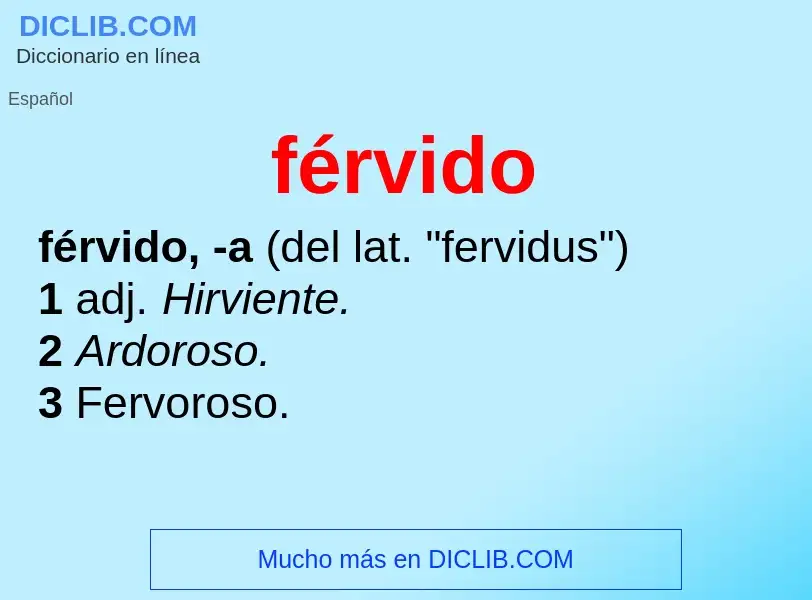 DICLIB.COM
Diccionario en línea

Español

férvido

férvido, -a (del lat. "fervidus")
1 adj. Hirviente.
2 Ardoroso.
3 Fervoroso.

Mucho más en DICLIB.COM